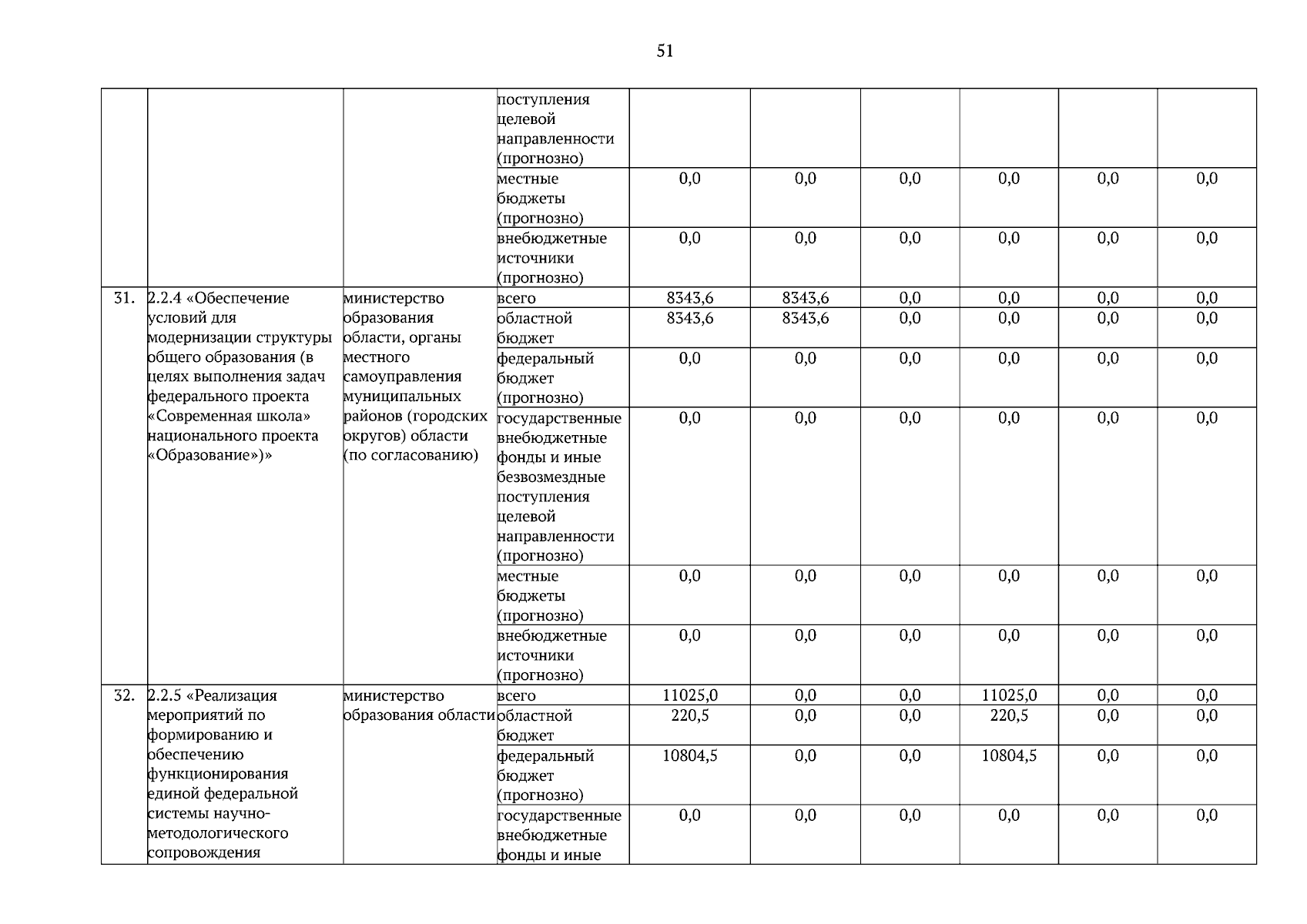 51

|  |  |  |  |  |  |  |  |  |  |
|---|---|---|---|---|---|---|---|---|---|
|  |  |  | поступления целевой направленности (прогнозно) |  |  |  |  |  |  |
|  |  |  | местные бюджеты (прогнозно) | 0,0 | 0,0 | 0,0 | 0,0 | 0,0 | 0,0 |
|  |  |  | внебюджетные источники (прогнозно) | 0,0 | 0,0 | 0,0 | 0,0 | 0,0 | 0,0 |
| 31. | 2.2.4 «Обеспечение условий для модернизации структуры общего образования (в целях выполнения задач федерального проекта «Современная школа» национального проекта «Образование»)» | министерство образования области, органы местного самоуправления муниципальных районов (городских округов) области (по согласованию) | всего | 8343,6 | 8343,6 | 0,0 | 0,0 | 0,0 | 0,0 |
|  |  |  | областной бюджет | 8343,6 | 8343,6 | 0,0 | 0,0 | 0,0 | 0,0 |
|  |  |  | федеральный бюджет (прогнозно) | 0,0 | 0,0 | 0,0 | 0,0 | 0,0 | 0,0 |
|  |  |  | государственные внебюджетные фонды и иные безвозмездные поступления целевой направленности (прогнозно) | 0,0 | 0,0 | 0,0 | 0,0 | 0,0 | 0,0 |
|  |  |  | местные бюджеты (прогнозно) | 0,0 | 0,0 | 0,0 | 0,0 | 0,0 | 0,0 |
|  |  |  | внебюджетные источники (прогнозно) | 0,0 | 0,0 | 0,0 | 0,0 | 0,0 | 0,0 |
| 32. | 2.2.5 «Реализация мероприятий по формированию и обеспечению функционирования единой федеральной системы научно-методологического сопровождения | министерство образования области | всего | 11025,0 | 0,0 | 0,0 | 11025,0 | 0,0 | 0,0 |
|  |  |  | областной бюджет | 220,5 | 0,0 | 0,0 | 220,5 | 0,0 | 0,0 |
|  |  |  | федеральный бюджет (прогнозно) | 10804,5 | 0,0 | 0,0 | 10804,5 | 0,0 | 0,0 |
|  |  |  | государственные внебюджетные фонды и иные | 0,0 | 0,0 | 0,0 | 0,0 | 0,0 | 0,0 |